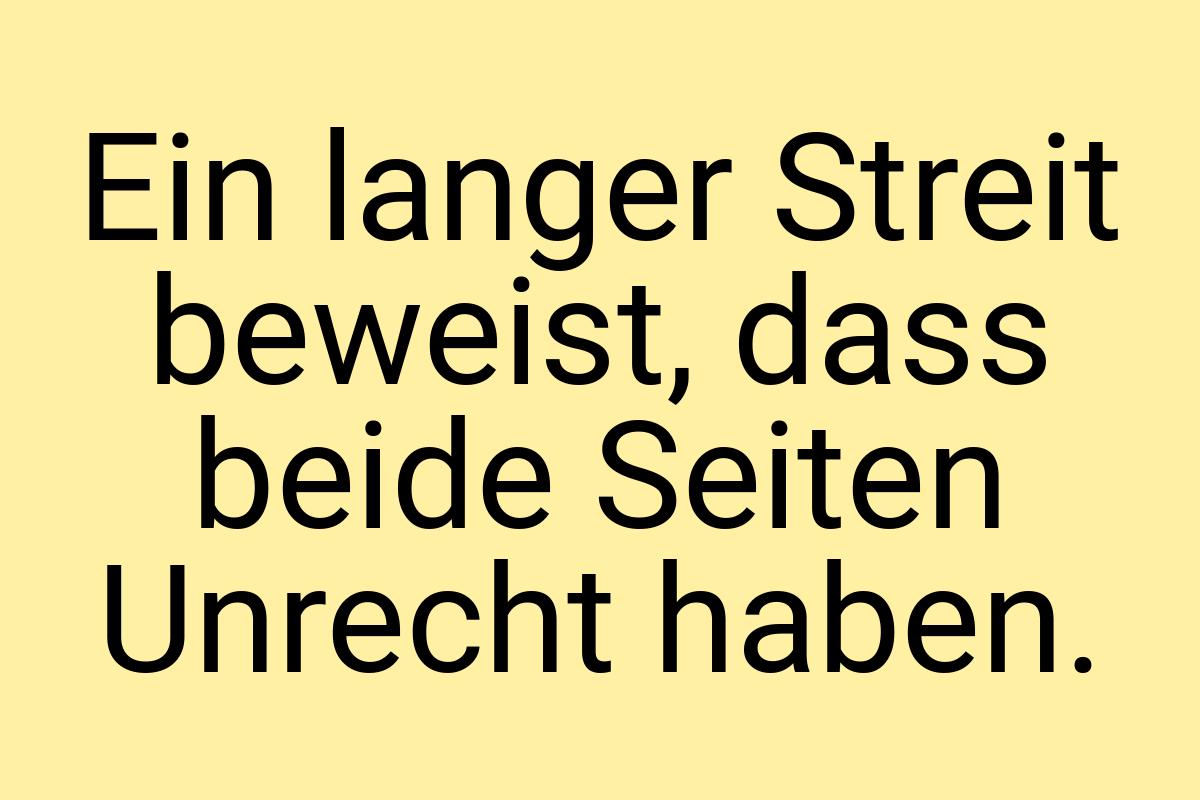 Ein langer Streit beweist, dass beide Seiten Unrecht haben.